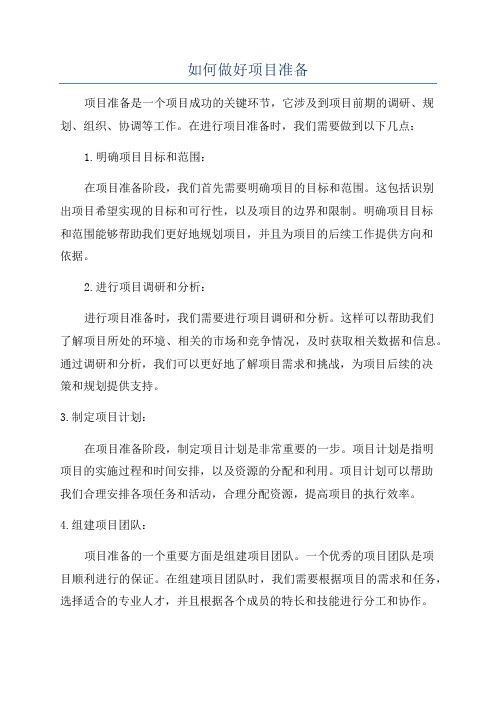 如何做好项目准备

项目准备是一个项目成功的关键环节，它涉及到项目前期的调研、规划、组织、协调等工作。在进行项目准备时，我们需要做到以下几点：

1.明确项目目标和范围：

在项目准备阶段，我们首先需要明确项目的目标和范围。这包括识别出项目希望实现的目标和可行性，以及项目的边界和限制。明确项目目标和范围能够帮助我们更好地规划项目，并且为项目的后续工作提供方向和依据。

2.进行项目调研和分析：

进行项目准备时，我们需要进行项目调研和分析。这样可以帮助我们了解项目所处的环境、相关的市场和竞争情况，及时获取相关数据和信息。通过调研和分析，我们可以更好地了解项目需求和挑战，为项目后续的决策和规划提供支持。

3.制定项目计划：

在项目准备阶段，制定项目计划是非常重要的一步。项目计划是指明项目的实施过程和时间安排，以及资源的分配和利用。项目计划可以帮助我们合理安排各项任务和活动，合理分配资源，提高项目的执行效率。

4.组建项目团队：

项目准备的一个重要方面是组建项目团队。一个优秀的项目团队是项目顺利进行的保证。在组建项目团队时，我们需要根据项目的需求和任务，选择适合的专业人才，并且根据各个成员的特长和技能进行分工和协作。